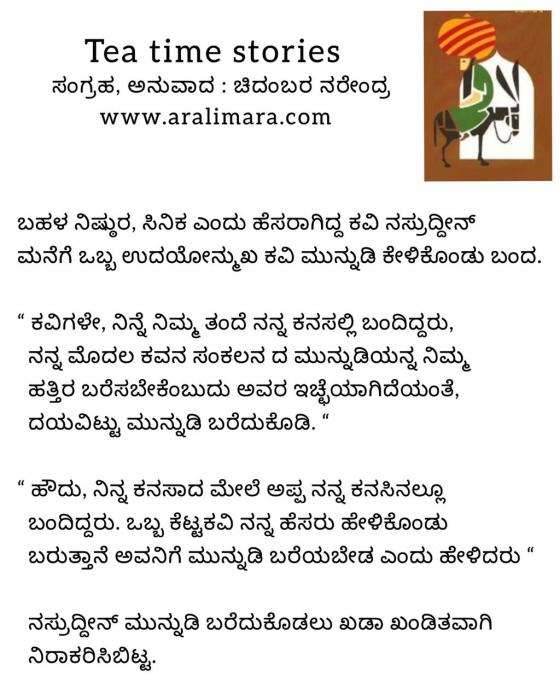 Tea time stories
ಸಂಗ್ರಹ, ಅನುವಾದ : ಚಿದಂಬರ ನರೇಂದ್ರ
www.aralimara.com

ಬಹಳ ನಿಷ್ಠುರ, ಸಿನಿಕ ಎಂದು ಹೆಸರಾಗಿದ್ದ ಕವಿ ನಸ್ರುದ್ದೀನ್ ಮನೆಗೆ ಒಬ್ಬ ಉದಯೋನ್ಮುಖ ಕವಿ ಮುನ್ನುಡಿ ಕೇಳಿಕೊಂಡು ಬಂದ.

“ ಕವಿಗಳೇ, ನಿನ್ನೆ ನಿಮ್ಮ ತಂದೆ ನನ್ನ ಕನಸಲ್ಲಿ ಬಂದಿದ್ದರು, ನನ್ನ ಮೊದಲ ಕವನ ಸಂಕಲನ ದ ಮುನ್ನುಡಿಯನ್ನ ನಿಮ್ಮ ಹತ್ತಿರ ಬರೆಸಬೇಕೆಂಬುದು ಅವರ ಇಚ್ಛೆಯಾಗಿದೆಯಂತೆ, ದಯವಿಟ್ಟು ಮುನ್ನುಡಿ ಬರೆದುಕೊಡಿ. “

“ ಹೌದು, ನಿನ್ನ ಕನಸಾದ ಮೇಲೆ ಅಪ್ಪ ನನ್ನ ಕನಸಿನಲ್ಲೂ ಬಂದಿದ್ದರು. ಒಬ್ಬ ಕೆಟ್ಟಕವಿ ನನ್ನ ಹೆಸರು ಹೇಳಿಕೊಂಡು ಬರುತ್ತಾನೆ ಅವನಿಗೆ ಮುನ್ನುಡಿ ಬರೆಯಬೇಡ ಎಂದು ಹೇಳಿದರು “

ನಸ್ರುದ್ದೀನ್ ಮುನ್ನುಡಿ ಬರೆದುಕೊಡಲು ಖಡಾ ಖಂಡಿತವಾಗಿ ನಿರಾಕರಿಸಿಬಿಟ್ಟ.